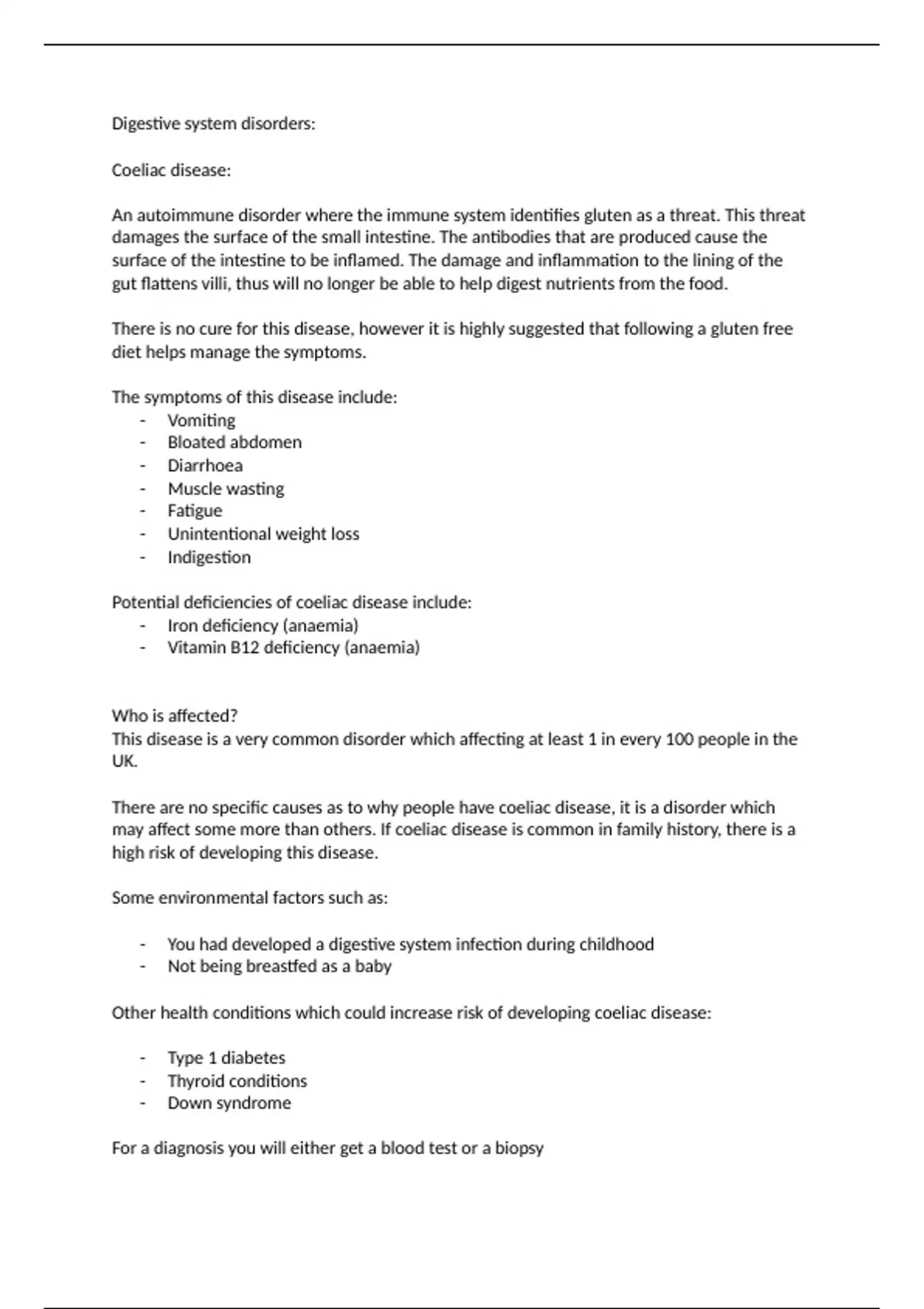 Digestive system disorders:

Coeliac disease:

An autoimmune disorder where the immune system identifies gluten as a threat. This threat damages the surface of the small intestine. The antibodies that are produced cause the surface of the intestine to be inflamed. The damage and inflammation to the lining of the gut flattens villi, thus will no longer be able to help digest nutrients from the food.

There is no cure for this disease, however it is highly suggested that following a gluten free diet helps manage the symptoms.

The symptoms of this disease include:
- Vomiting
- Bloated abdomen
- Diarrhoea
- Muscle wasting
- Fatigue
- Unintentional weight loss
- Indigestion

Potential deficiencies of coeliac disease include:
- Iron deficiency (anaemia)
- Vitamin B12 deficiency (anaemia)

Who is affected?
This disease is a very common disorder which affecting at least 1 in every 100 people in the UK.

There are no specific causes as to why people have coeliac disease, it is a disorder which may affect some more than others. If coeliac disease is common in family history, there is a high risk of developing this disease.

Some environmental factors such as:

- You had developed a digestive system infection during childhood
- Not being breastfed as a baby

Other health conditions which could increase risk of developing coeliac disease:

- Type 1 diabetes
- Thyroid conditions
- Down syndrome

For a diagnosis you will either get a blood test or a biopsy